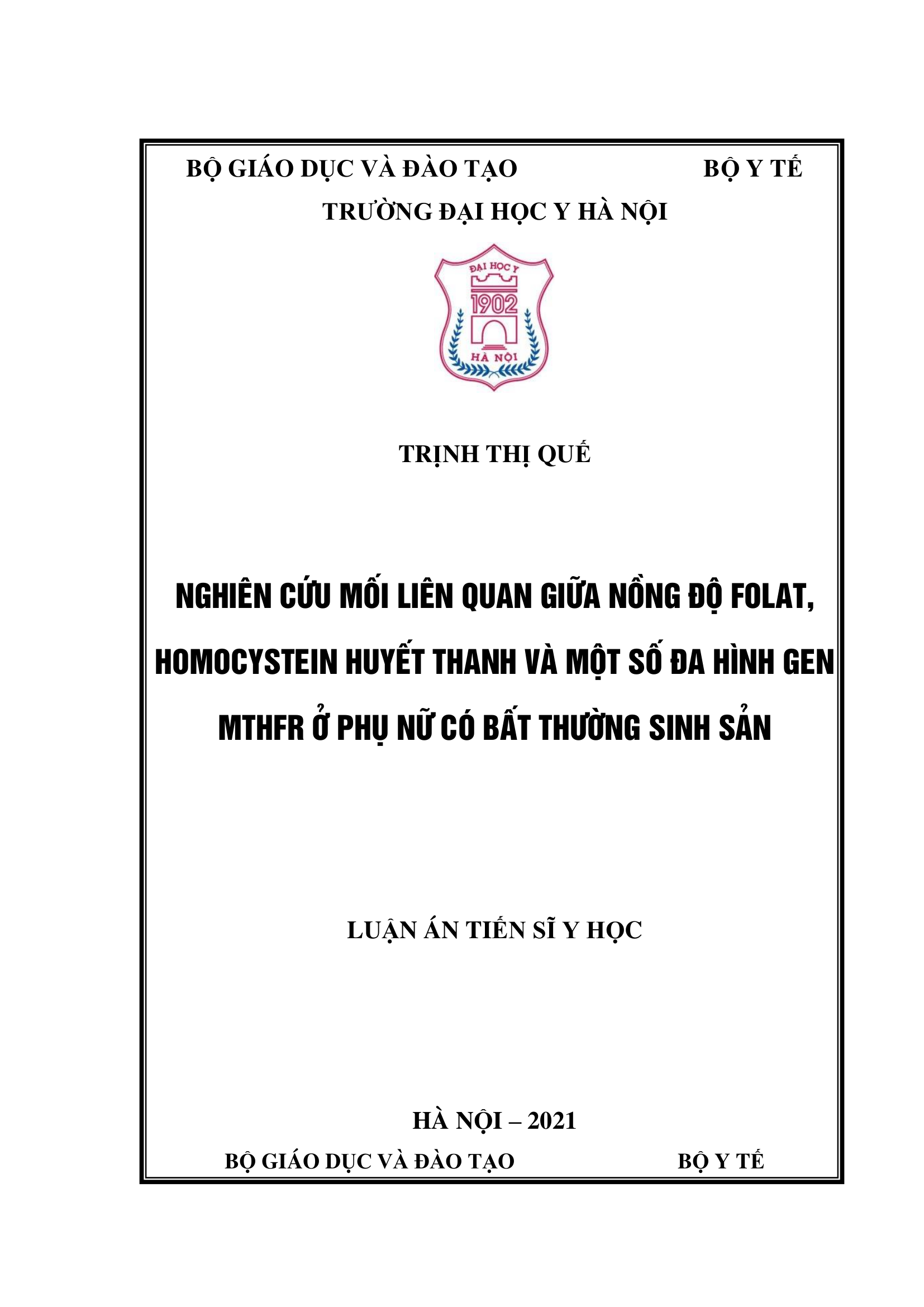 BỘ GIÁO DỤC VÀ ĐÀO TẠO BỘ Y TẾ

TRƯỜNG ĐẠI HỌC Y HÀ NỘI

ĐẠI HỌC Y

1902

HÀ NỘI

TRỊNH THỊ QUẾ

NGHIÊN CỨU MỐI LIÊN QUAN GIỮA NỒNG ĐỘ FOLAT, HOMOCYSTEIN HUYẾT THANH VÀ MỘT SỐ ĐA HÌNH GEN MTHFR Ở PHỤ NỮ CÓ BẤT THƯỜNG SINH SẢN

LUẬN ÁN TIẾN SĨ Y HỌC

HÀ NỘI – 2021

BỘ GIÁO DỤC VÀ ĐÀO TẠO BỘ Y TẾ